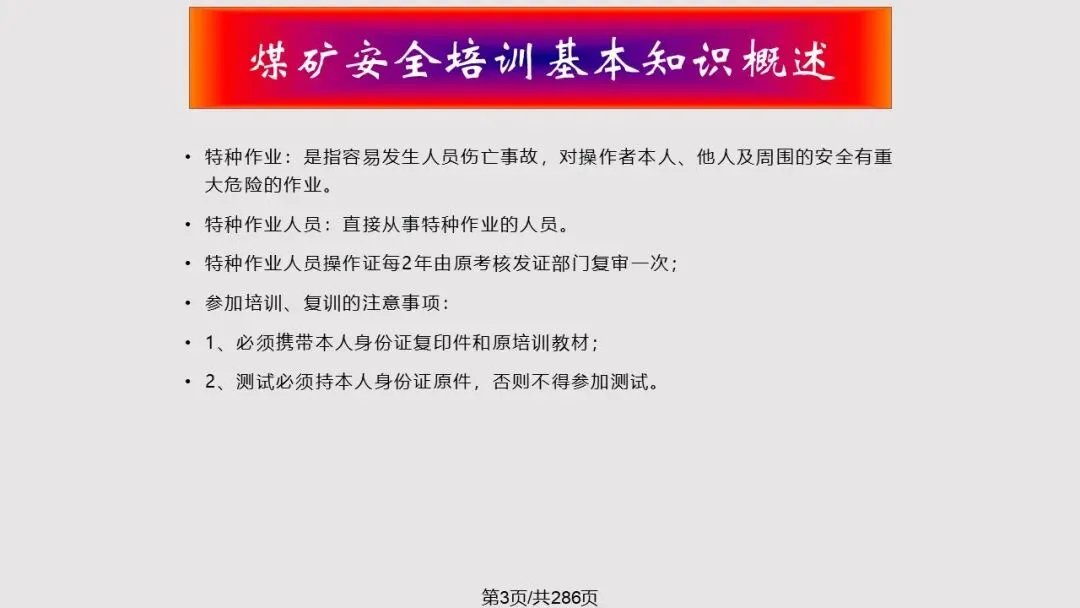 煤矿安全培训基本知识概述

• 特种作业：是指容易发生人员伤亡事故，对操作者本人、他人及周围的安全有重大危险的作业。

• 特种作业人员：直接从事特种作业的人员。

• 特种作业人员操作证每2年由原考核发证部门复审一次；

• 参加培训、复训的注意事项：

• 1、必须携带本人身份证复印件和原培训教材；

• 2、测试必须持本人身份证原件，否则不得参加测试。

第3页/共286页